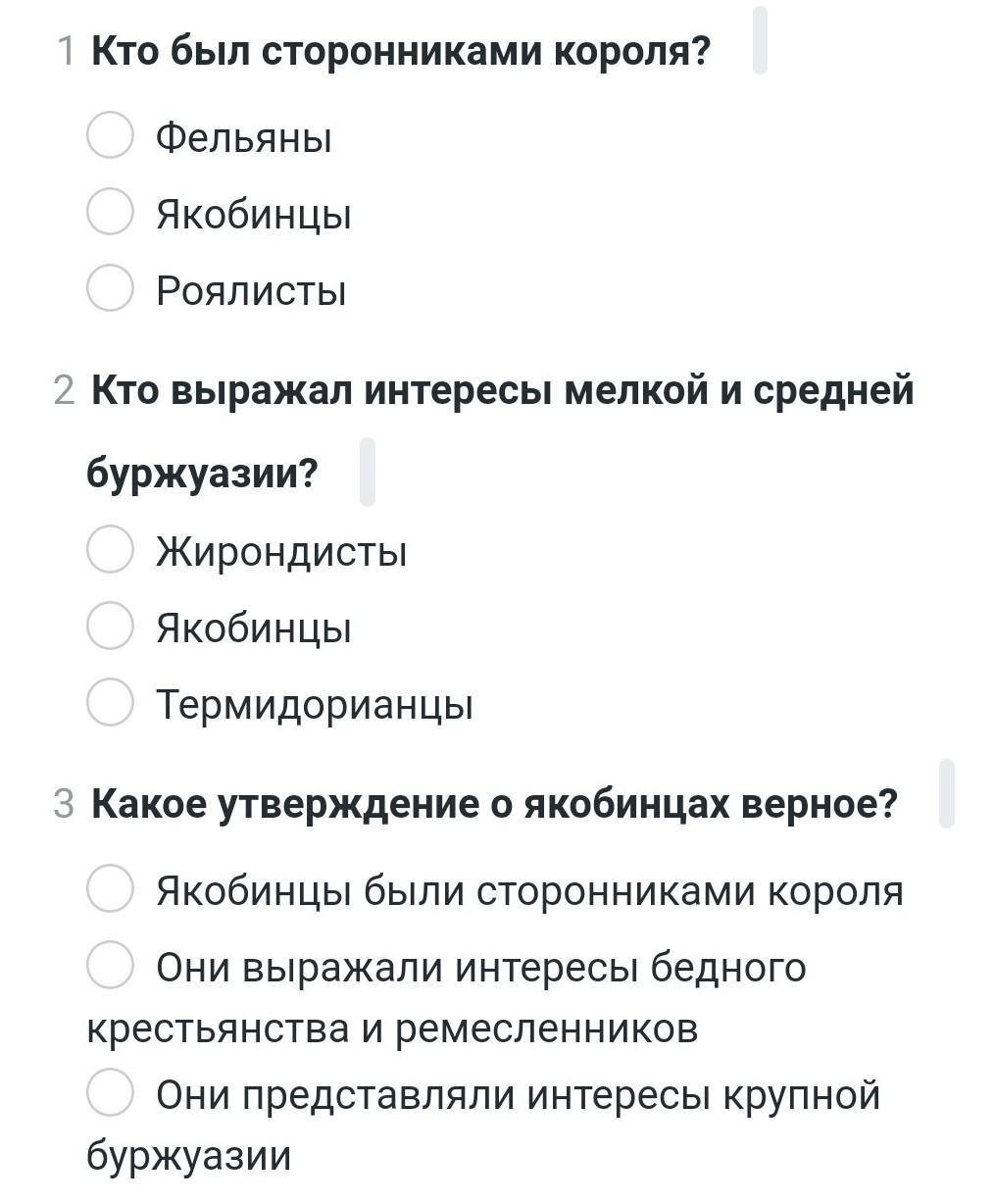 1 Кто был сторонниками короля?

Фельяны

Якобинцы

Роялисты

2 Кто выражал интересы мелкой и средней буржуазии?

Жирондисты

Якобинцы

Термидорианцы

3 Какое утверждение о якобинцах верное?

Якобинцы были сторонниками короля

Они выражали интересы бедного крестьянства и ремесленников

Они представляли интересы крупной буржуазии